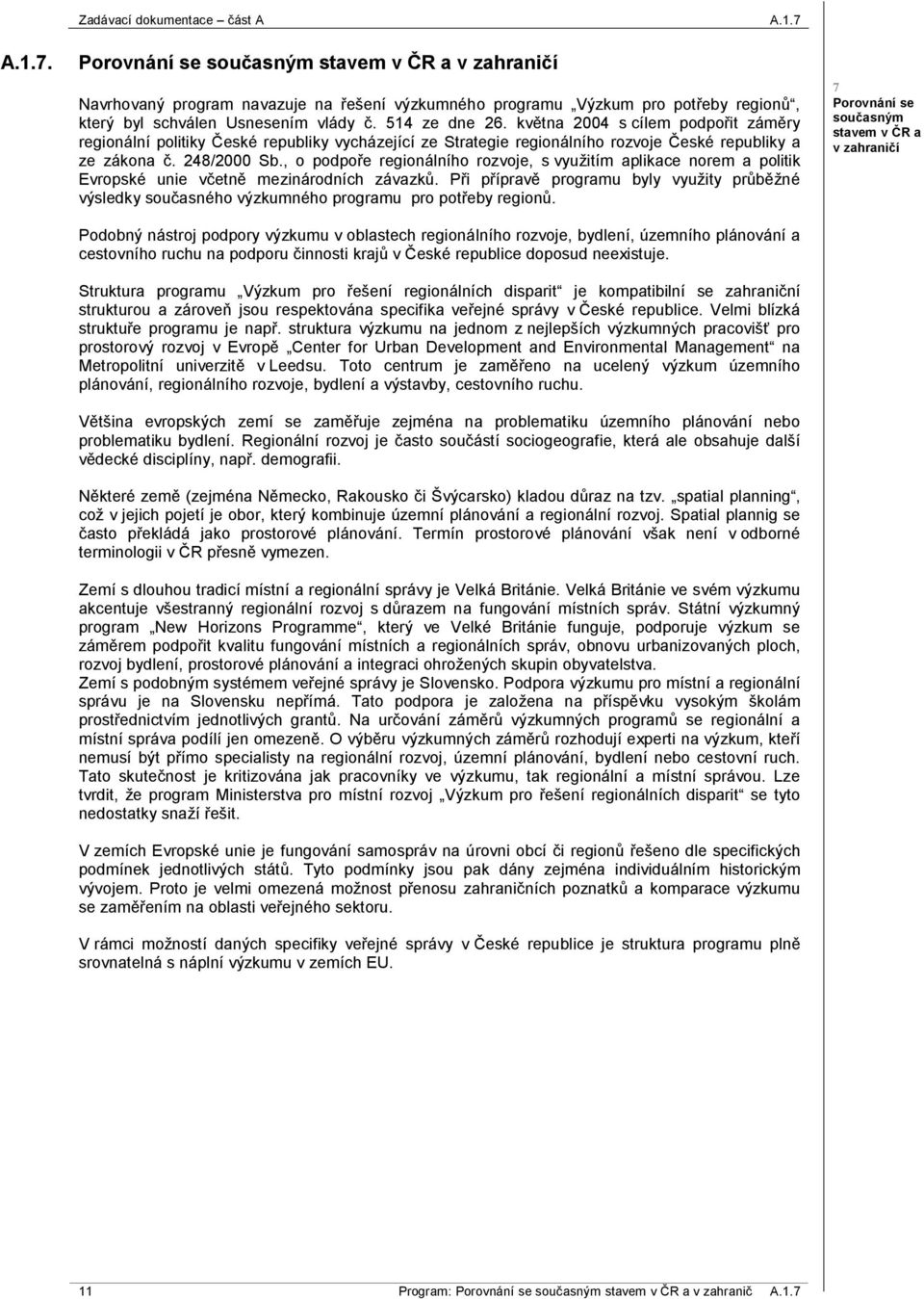 Zadávací dokumentace – část A A.1.7

A.1.7. Porovnání se současným stavem v ČR a v zahraničí

Navrhovaný program navazuje na řešení výzkumného programu „Výzkum pro potřeby regionů“, který byl schválen Usnesením vlády č. 514 ze dne 26. května 2004 s cílem podpořit záměry regionální politiky České republiky vycházející ze Strategie regionálního rozvoje České republiky a ze zákona č. 248/2000 Sb., o podpoře regionálního rozvoje, s využitím aplikace norem a politik Evropské unie včetně mezinárodních závazků. Při přípravě programu byly využity průběžné výsledky současného výzkumného programu pro potřeby regionů.

7 Porovnání se současným stavem v ČR a v zahraničí

Podobný nástroj podpory výzkumu v oblastech regionálního rozvoje, bydlení, územního plánování a cestovního ruchu na podporu činnosti krajů v České republice doposud neexistuje.

Struktura programu „Výzkum pro řešení regionálních disparit“ je kompatibilní se zahraniční strukturou a zároveň jsou respektována specifika veřejné správy v České republice. Velmi blízká struktuře programu je např. struktura výzkumu na jednom z nejlepších výzkumných pracovišť pro prostorový rozvoj v Evropě „Center for Urban Development and Environmental Management“ na Metropolitní univerzitě v Leedsu. Toto centrum je zaměřeno na ucelený výzkum územního plánování, regionálního rozvoje, bydlení a výstavby, cestovního ruchu.

Většina evropských zemí se zaměřuje zejména na problematiku územního plánování nebo problematiku bydlení. Regionální rozvoj je často součástí sociogeografie, která ale obsahuje další vědecké disciplíny, např. demografii.

Některé země (zejména Německo, Rakousko či Švýcarsko) kladou důraz na tzv. „spatial planning“, což v jejich pojetí je obor, který kombinuje územní plánování a regionální rozvoj. Spatial plannig se často překládá jako prostorové plánování. Termín prostorové plánování však není v odborné terminologii v ČR přesně vymezen.

Zemí s dlouhou tradicí místní a regionální správy je Velká Británie. Velká Británie ve svém výzkumu akcentuje všestranný regionální rozvoj s důrazem na fungování místních správ. Státní výzkumný program „New Horizons Programme“, který ve Velké Británie funguje, podporuje výzkum se záměrem podpořit kvalitu fungování místních a regionálních správ, obnovu urbanizovaných ploch, rozvoj bydlení, prostorové plánování a integraci ohrožených skupin obyvatelstva.
Zemí s podobným systémem veřejné správy je Slovensko. Podpora výzkumu pro místní a regionální správu je na Slovensku nepřímá. Tato podpora je založena na příspěvku vysokým školám prostřednictvím jednotlivých grantů. Na určování záměrů výzkumných programů se regionální a místní správa podílí jen omezeně. O výběru výzkumných záměrů rozhodují experti na výzkum, kteří nemusí být přímo specialisty na regionální rozvoj, územní plánování, bydlení nebo cestovní ruch. Tato skutečnost je kritizována jak pracovníky ve výzkumu, tak regionální a místní správou. Lze tvrdit, že program Ministerstva pro místní rozvoj „Výzkum pro řešení regionálních disparit“ se tyto nedostatky snaží řešit.

V zemích Evropské unie je fungování samospráv na úrovni obcí či regionů řešeno dle specifických podmínek jednotlivých států. Tyto podmínky jsou pak dány zejména individuálním historickým vývojem. Proto je velmi omezená možnost přenosu zahraničních poznatků a komparace výzkumu se zaměřením na oblasti veřejného sektoru.

V rámci možností daných specifiky veřejné správy v České republice je struktura programu plně srovnatelná s náplní výzkumu v zemích EU.

11 Program: Porovnání se současným stavem v ČR a v zahranič A.1.7